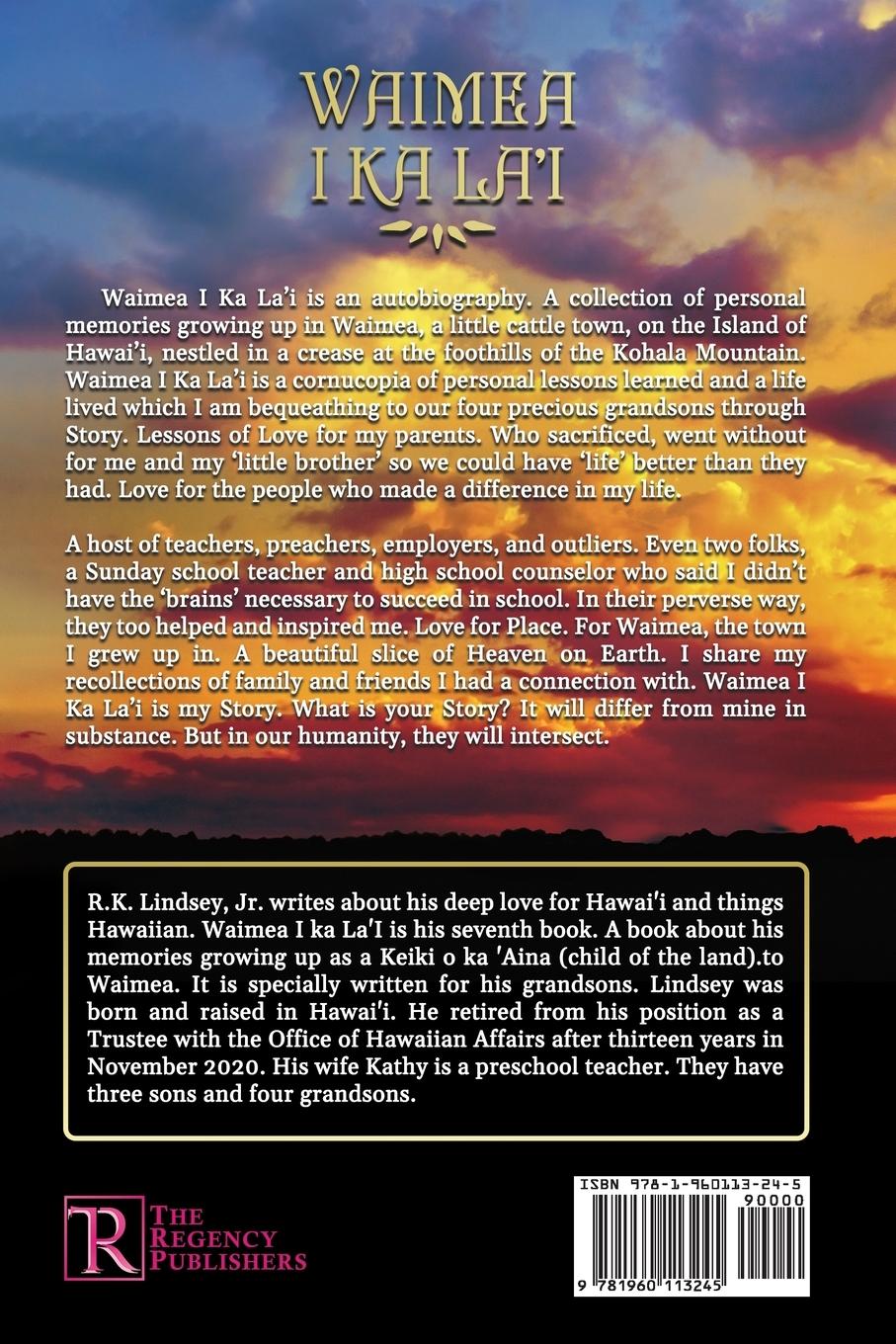 WAIMEA
I KA LA'I

Waimea I Ka La'i is an autobiography. A collection of personal memories growing up in Waimea, a little cattle town, on the Island of Hawai'i, nestled in a crease at the foothills of the Kohala Mountain. Waimea I Ka La'i is a cornucopia of personal lessons learned and a life lived which I am bequeathing to our four precious grandsons through Story. Lessons of Love for my parents. Who sacrificed, went without for me and my 'little brother' so we could have 'life' better than they had. Love for the people who made a difference in my life.

A host of teachers, preachers, employers, and outliers. Even two folks, a Sunday school teacher and high school counselor who said I didn't have the 'brains' necessary to succeed in school. In their perverse way, they too helped and inspired me. Love for Place. For Waimea, the town I grew up in. A beautiful slice of Heaven on Earth. I share my recollections of family and friends I had a connection with. Waimea I Ka La'i is my Story. What is your Story? It will differ from mine in substance. But in our humanity, they will intersect.

R.K. Lindsey, Jr. writes about his deep love for Hawai'i and things Hawaiian. Waimea I ka La'I is his seventh book. A book about his memories growing up as a Keiki o ka 'Aina (child of the land).to Waimea. It is specially written for his grandsons. Lindsey was born and raised in Hawai'i. He retired from his position as a Trustee with the Office of Hawaiian Affairs after thirteen years in November 2020. His wife Kathy is a preschool teacher. They have three sons and four grandsons.

R
THE
REGENCY
PUBLISHERS

ISBN 978-1-960113-24-5
90000
9 781960 113245